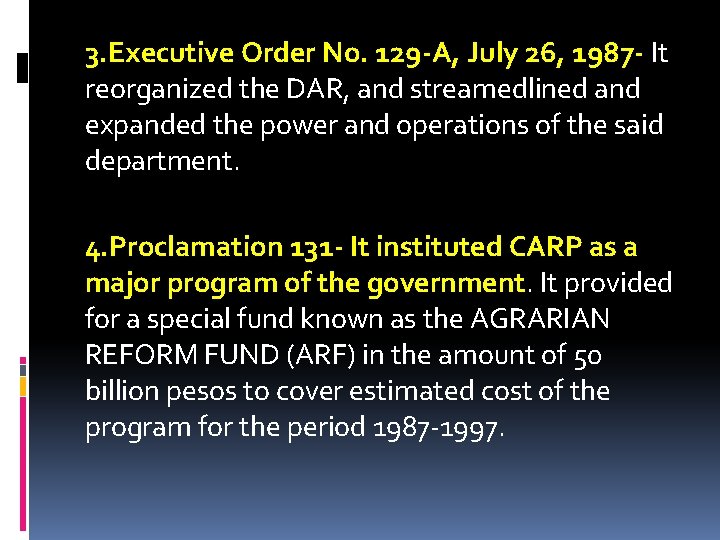 3.Executive Order No. 129-A, July 26, 1987- It reorganized the DAR, and streamedlined and expanded the power and operations of the said department.

4.Proclamation 131- It instituted CARP as a major program of the government. It provided for a special fund known as the AGRARIAN REFORM FUND (ARF) in the amount of 50 billion pesos to cover estimated cost of the program for the period 1987-1997.